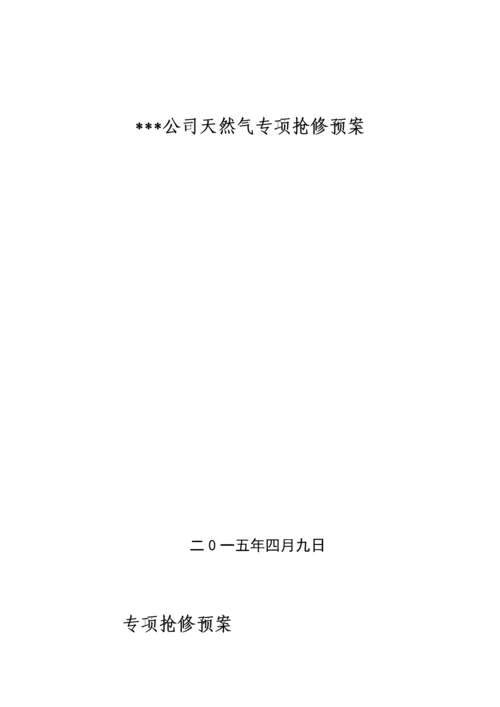 ***公司天然气专项抢修预案

二０一五年四月九日

专项抢修预案